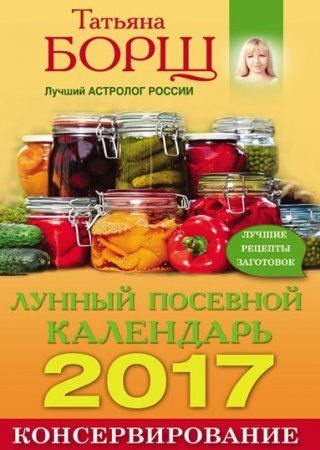 Татьяна
БОРЩ

Лучший АСТРОЛОГ РОССИИ

ЛУЧШИЕ РЕЦЕПТЫ ЗАГОТОВОК

ЛУННЫЙ ПОСЕВНОЙ КАЛЕНДАРЬ
2017

КОНСЕРВИРОВАНИЕ